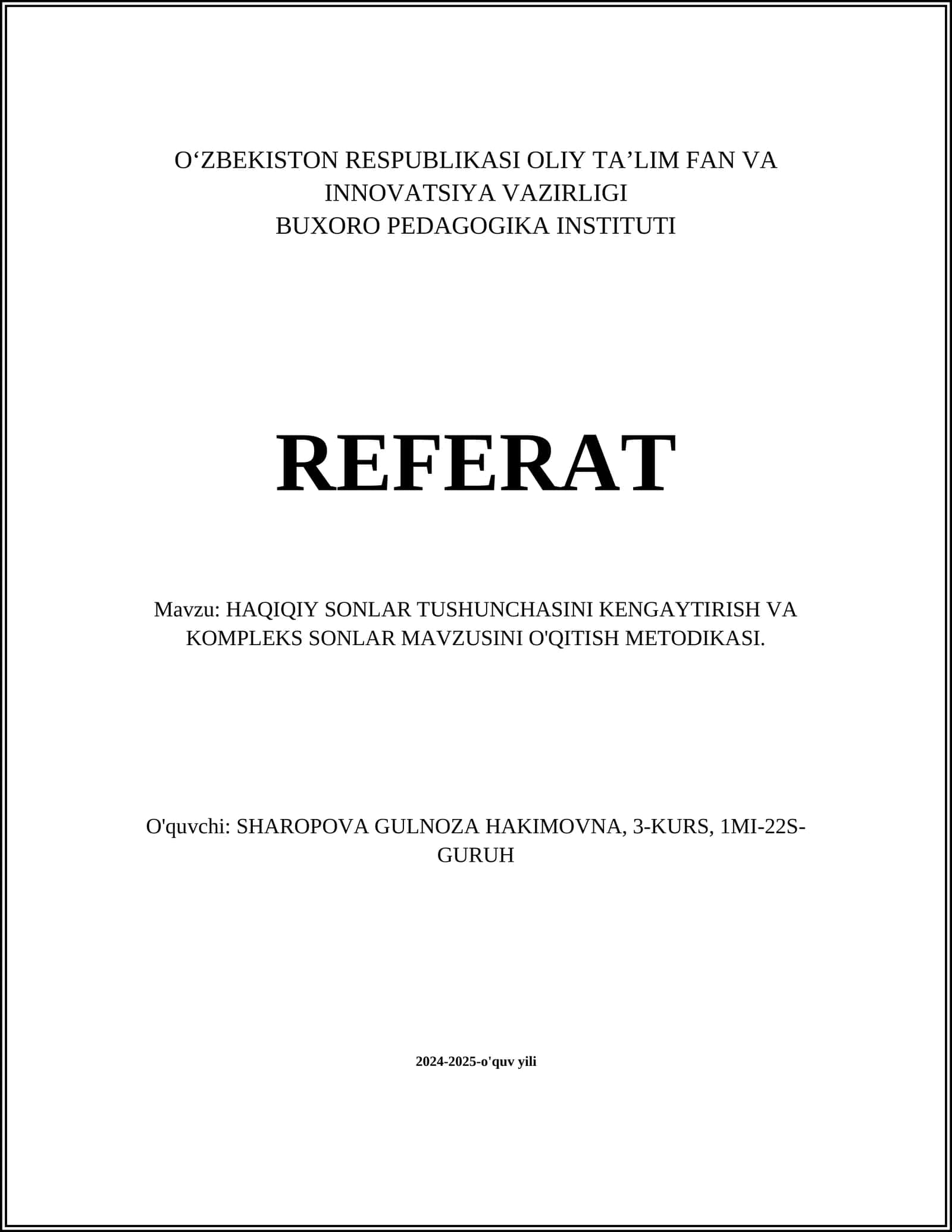 O‘ZBEKISTON RESPUBLIKASI OLIY TA’LIM FAN VA INNOVATSIYA VAZIRLIGI
BUXORO PEDAGOGIKA INSTITUTI

REFERAT

Mavzu: HAQIQIY SONLAR TUSHUNCHASINI KENGAYTIRISH VA KOMPLEKS SONLAR MAVZUSINI O'QITISH METODIKASI.

O'quvchi: SHAROPOVA GULNOZA HAKIMOVNA, 3-KURS, 1MI-22S-GURUH

2024-2025-o'quv yili